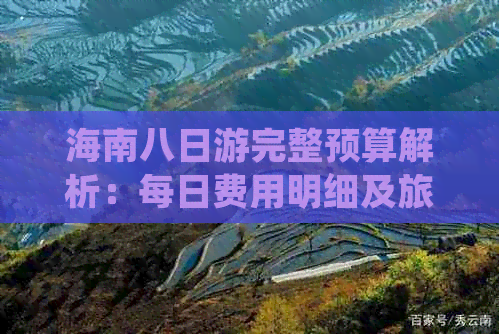 海南八日游完整预算解析：每日费用明细及旅

百家号/秀云南